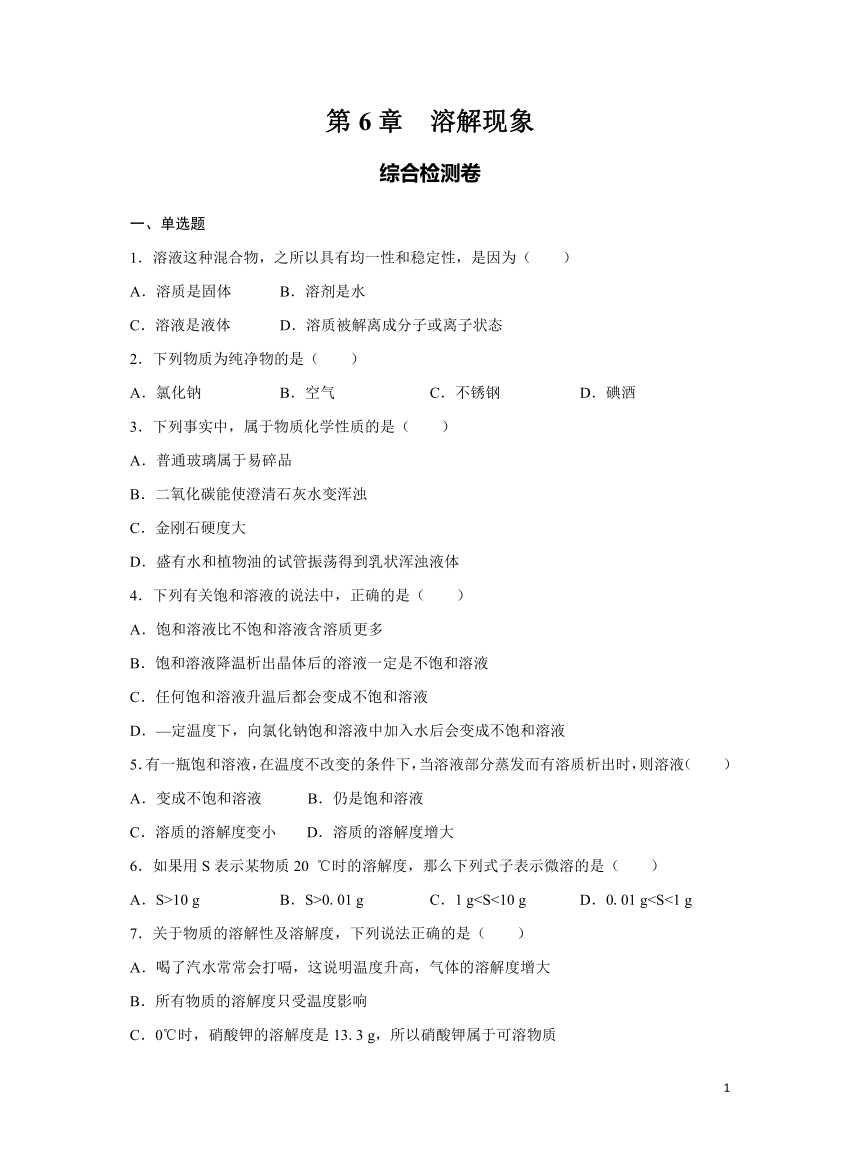 第 6 章　溶解现象

综合检测卷

一、单选题

1．溶液这种混合物，之所以具有均一性和稳定性，是因为（　　）

A．溶质是固体　　　B．溶剂是水

C．溶液是液体　　　D．溶质被解离成分子或离子状态

2．下列物质为纯净物的是（　　）

A．氯化钠　　　　　B．空气　　　　　C．不锈钢　　　　　D．碘酒

3．下列事实中，属于物质化学性质的是（　　）

A．普通玻璃属于易碎品

B．二氧化碳能使澄清石灰水变浑浊

C．金刚石硬度大

D．盛有水和植物油的试管振荡得到乳状浑浊液体

4．下列有关饱和溶液的说法中，正确的是（　　）

A．饱和溶液比不饱和溶液含溶质更多

B．饱和溶液降温析出晶体后的溶液一定是不饱和溶液

C．任何饱和溶液升温后都会变成不饱和溶液

D．—定温度下，向氯化钠饱和溶液中加入水后会变成不饱和溶液

5. 有一瓶饱和溶液，在温度不改变的条件下，当溶液部分蒸发而有溶质析出时，则溶液(　　)

A．变成不饱和溶液　　　B．仍是饱和溶液

C．溶质的溶解度变小　　D．溶质的溶解度增大

6．如果用 S 表示某物质 20 ℃时的溶解度，那么下列式子表示微溶的是（　　）

A．S>10 g　　　　　B．S>0. 01 g　　　　C．1 g<S<10 g　　　　D．0. 01 g<S<1 g

7．关于物质的溶解性及溶解度，下列说法正确的是（　　）

A．喝了汽水常常会打嗝，这说明温度升高，气体的溶解度增大

B．所有物质的溶解度只受温度影响

C．0℃时，硝酸钾的溶解度是 13. 3 g，所以硝酸钾属于可溶物质

1